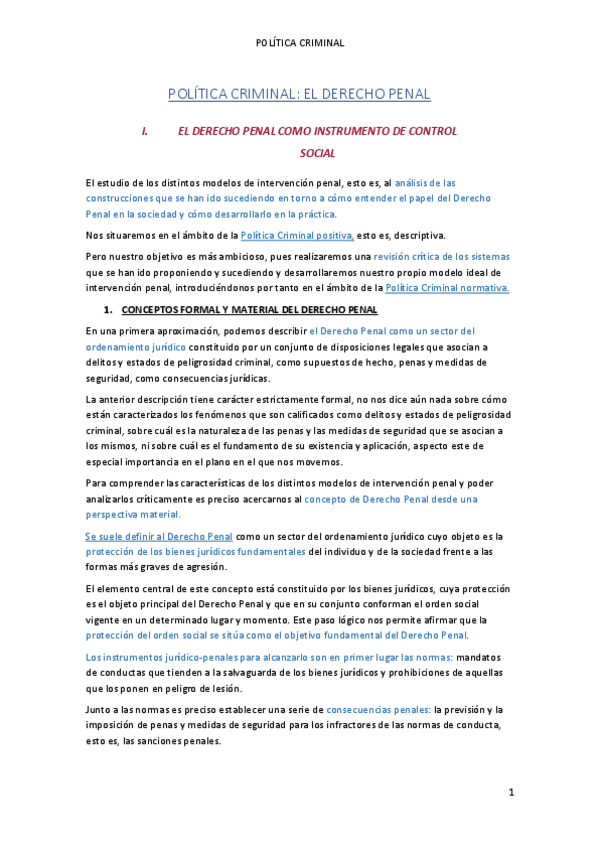 POLÍTICA CRIMINAL

POLÍTICA CRIMINAL: EL DERECHO PENAL

I. EL DERECHO PENAL COMO INSTRUMENTO DE CONTROL SOCIAL

El estudio de los distintos modelos de intervención penal, esto es, al análisis de las construcciones que se han ido sucediendo en torno a cómo entender el papel del Derecho Penal en la sociedad y cómo desarrollarlo en la práctica.

Nos situaremos en el ámbito de la Política Criminal positiva, esto es, descriptiva.

Pero nuestro objetivo es más ambicioso, pues realizaremos una revisión crítica de los sistemas que se han ido proponiendo y sucediendo y desarrollaremos nuestro propio modelo ideal de intervención penal, introduciéndonos por tanto en el ámbito de la Política Criminal normativa.

1. CONCEPTOS FORMAL Y MATERIAL DEL DERECHO PENAL

En una primera aproximación, podemos describir el Derecho Penal como un sector del ordenamiento jurídico constituido por un conjunto de disposiciones legales que asocian a delitos y estados de peligrosidad criminal, como supuestos de hecho, penas y medidas de seguridad, como consecuencias jurídicas.

La anterior descripción tiene carácter estrictamente formal, no nos dice aún nada sobre cómo están caracterizados los fenómenos que son calificados como delitos y estados de peligrosidad criminal, sobre cuál es la naturaleza de las penas y las medidas de seguridad que se asocian a los mismos, ni sobre cuál es el fundamento de su existencia y aplicación, aspecto este de especial importancia en el plano en el que nos movemos.

Para comprender las características de los distintos modelos de intervención penal y poder analizarlos críticamente es preciso acercarnos al concepto de Derecho Penal desde una perspectiva material.

Se suele definir al Derecho Penal como un sector del ordenamiento jurídico cuyo objeto es la protección de los bienes jurídicos fundamentales del individuo y de la sociedad frente a las formas más graves de agresión.

El elemento central de este concepto está constituido por los bienes jurídicos, cuya protección es el objeto principal del Derecho Penal y que en su conjunto conforman el orden social vigente en un determinado lugar y momento. Este paso lógico nos permite afirmar que la protección del orden social se sitúa como el objetivo fundamental del Derecho Penal.

Los instrumentos jurídico-penales para alcanzarlo son en primer lugar las normas: mandatos de conductas que tienden a la salvaguarda de los bienes jurídicos y prohibiciones de aquellas que los ponen en peligro de lesión.

Junto a las normas es preciso establecer una serie de consecuencias penales: la previsión y la imposición de penas y medidas de seguridad para los infractores de las normas de conducta, esto es, las sanciones penales.

1